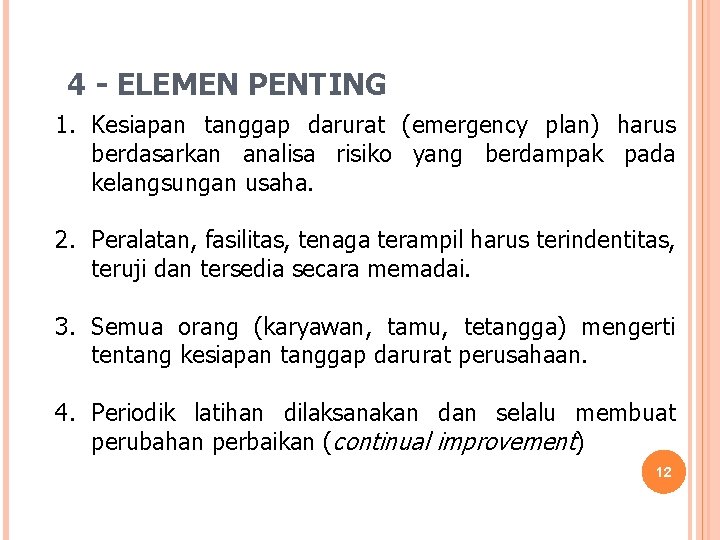 4 - ELEMEN PENTING

1. Kesiapan tanggap darurat (emergency plan) harus berdasarkan analisa risiko yang berdampak pada kelangsungan usaha.

2. Peralatan, fasilitas, tenaga terampil harus terindentitas, teruji dan tersedia secara memadai.

3. Semua orang (karyawan, tamu, tetangga) mengerti tentang kesiapan tanggap darurat perusahaan.

4. Periodik latihan dilaksanakan dan selalu membuat perubahan perbaikan (continual improvement)

12